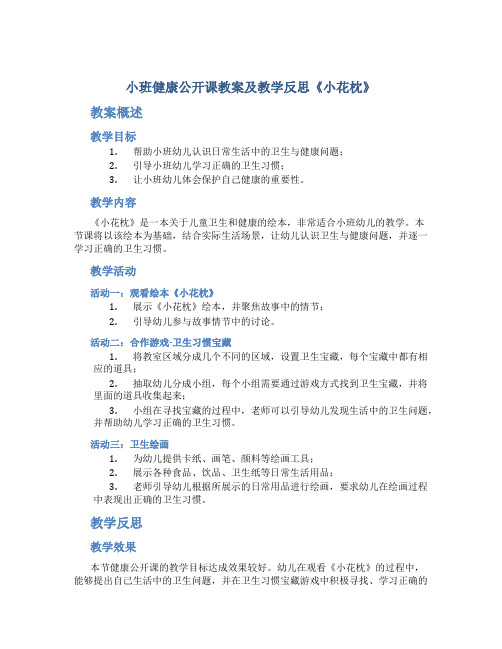 小班健康公开课教案及教学反思《小花枕》

教案概述

教学目标

1. 帮助小班幼儿认识日常生活中的卫生与健康问题；
2. 引导小班幼儿学习正确的卫生习惯；
3. 让小班幼儿体会保护自己健康的重要性。

教学内容

《小花枕》是一本关于儿童卫生和健康的绘本，非常适合小班幼儿的教学。本节课将以该绘本为基础，结合实际生活场景，让幼儿认识卫生与健康问题，并逐一学习正确的卫生习惯。

教学活动

活动一：观看绘本《小花枕》

1. 展示《小花枕》绘本，并聚焦故事中的情节；
2. 引导幼儿参与故事情节中的讨论。

活动二：合作游戏-卫生习惯宝藏

1. 将教室区域分成几个不同的区域，设置卫生宝藏，每个宝藏中都有相应的道具；
2. 抽取幼儿分成小组，每个小组需要通过游戏方式找到卫生宝藏，并将里面的道具收集起来；
3. 小组在寻找宝藏的过程中，老师可以引导幼儿发现生活中的卫生问题，并帮助幼儿学习正确的卫生习惯。

活动三：卫生绘画

1. 为幼儿提供卡纸、画笔、颜料等绘画工具；
2. 展示各种食品、饮品、卫生纸等日常生活用品；
3. 老师引导幼儿根据所展示的日常用品进行绘画，要求幼儿在绘画过程中表现出正确的卫生习惯。

教学反思

教学效果

本节健康公开课的教学目标达成效果较好。幼儿在观看《小花枕》的过程中，能够提出自己生活中的卫生问题，并在卫生习惯宝藏游戏中积极寻找、学习正确的